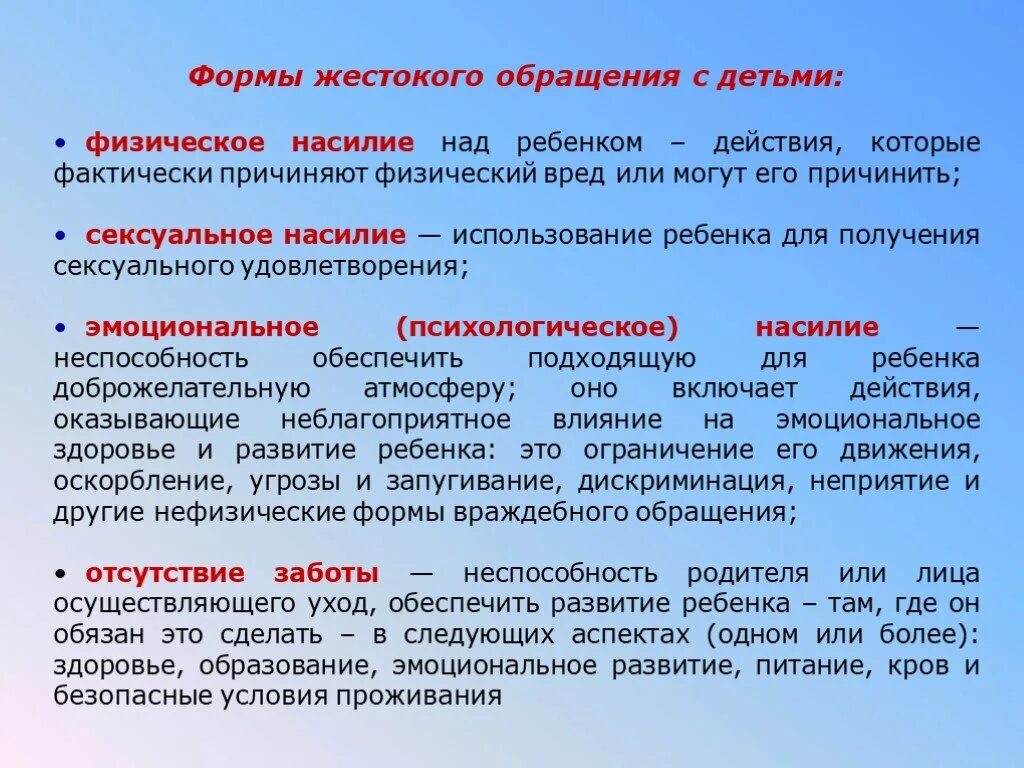 Формы жестокого обращения с детьми:

• физическое насилие над ребенком – действия, которые фактически причиняют физический вред или могут его причинить;

• сексуальное насилие — использование ребенка для получения сексуального удовлетворения;

• эмоциональное (психологическое) насилие — неспособность обеспечить подходящую для ребенка доброжелательную атмосферу; оно включает действия, оказывающие неблагоприятное влияние на эмоциональное здоровье и развитие ребенка: это ограничение его движения, оскорбление, угрозы и запугивание, дискриминация, неприятие и другие нефизические формы враждебного обращения;

• отсутствие заботы — неспособность родителя или лица осуществляющего уход, обеспечить развитие ребенка – там, где он обязан это сделать – в следующих аспектах (одном или более): здоровье, образование, эмоциональное развитие, питание, кров и безопасные условия проживания